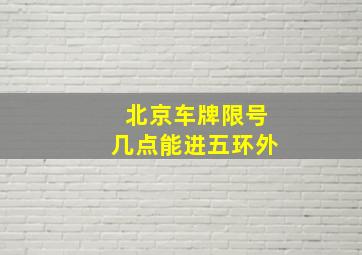 北京车牌限号
几点能进五环外